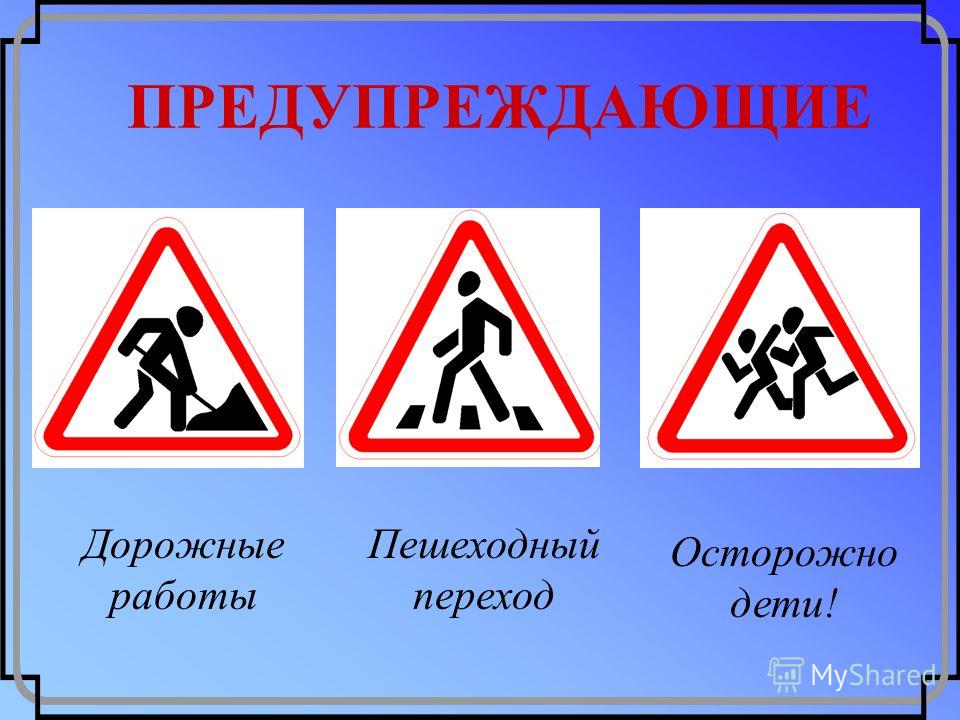 ПРЕДУПРЕЖДАЮЩИЕ

Дорожные работы

Пешеходный переход

Осторожно дети!

MyShared